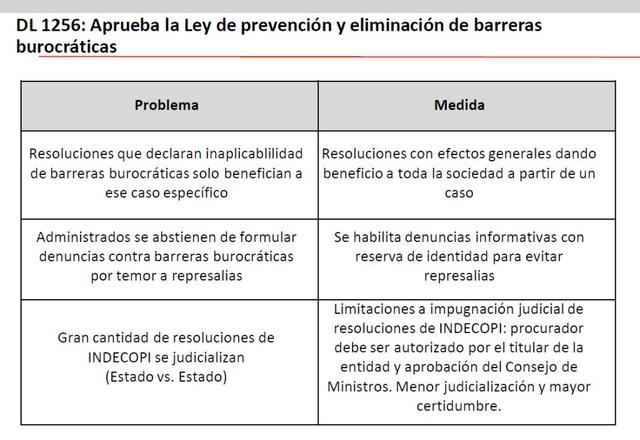 DL 1256: Aprueba la Ley de prevención y eliminación de barreras burocráticas

| Problema | Medida |
|---|---|
| Resoluciones que declaran inaplicablilidad de barreras burocráticas solo benefician a ese caso específico | Resoluciones con efectos generales dando beneficio a toda la sociedad a partir de un caso |
| Administrados se abstienen de formular denuncias contra barreras burocráticas por temor a represalias | Se habilita denuncias informativas con reserva de identidad para evitar represalias |
| Gran cantidad de resoluciones de INDECOPI se judicializan (Estado vs. Estado) | Limitaciones a impugnación judicial de resoluciones de INDECOPI: procurador debe ser autorizado por el titular de la entidad y aprobación del Consejo de Ministros. Menor judicialización y mayor certidumbre. |